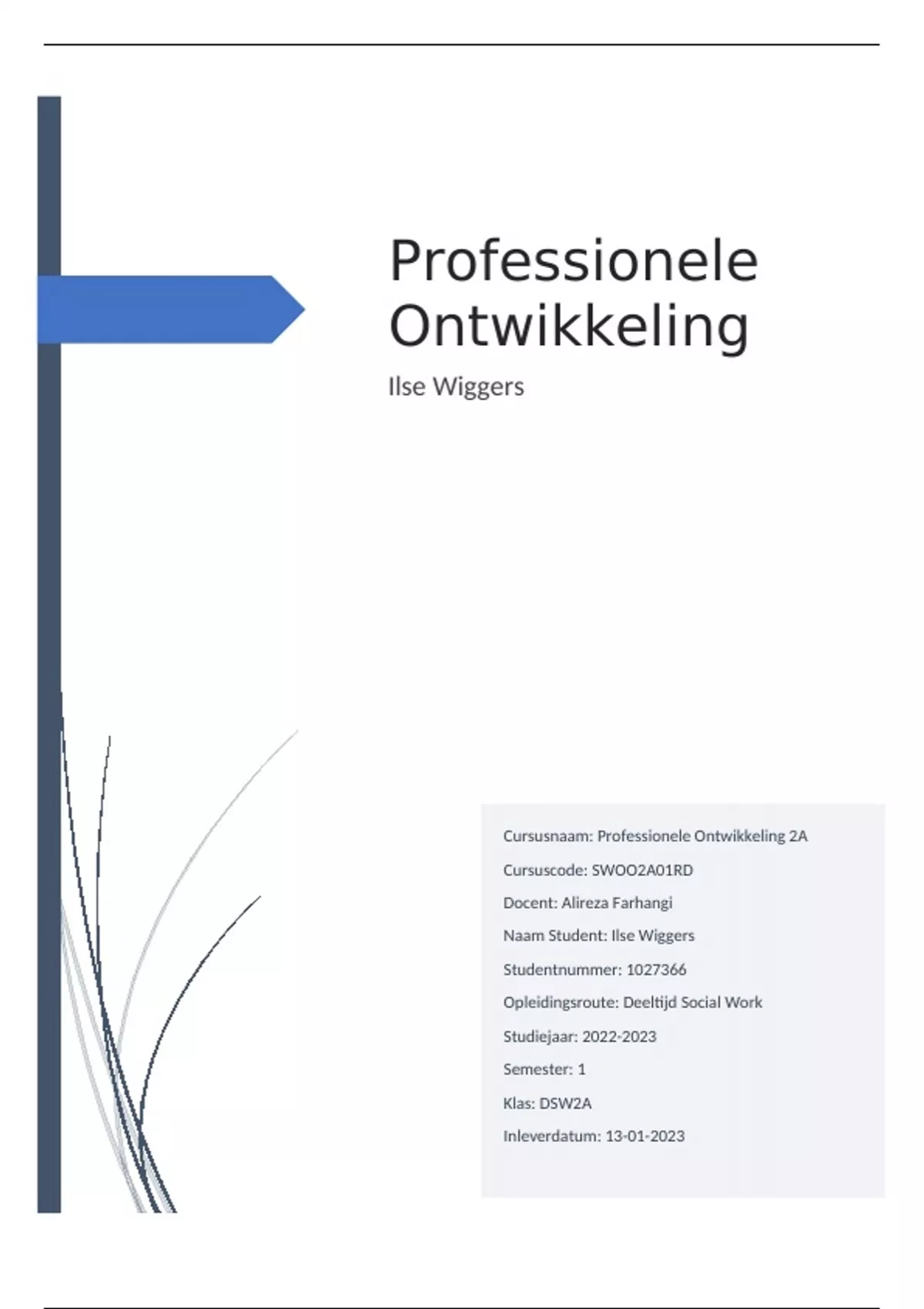 Professionele Ontwikkeling

Ilse Wiggers

Cursusnaam: Professionele Ontwikkeling 2A

Cursuscode: SWOO2A01RD

Docent: Alireza Farhangi

Naam Student: Ilse Wiggers

Studentnummer: 1027366

Opleidingsroute: Deeltijd Social Work

Studiejaar: 2022-2023

Semester: 1

Klas: DSW2A

Inleverdatum: 13-01-2023